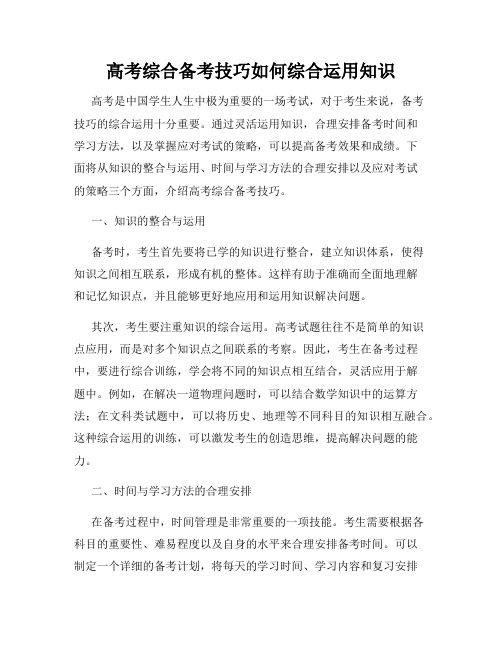 高考综合备考技巧如何综合运用知识

高考是中国学生人生中极为重要的一场考试，对于考生来说，备考技巧的综合运用十分重要。通过灵活运用知识，合理安排备考时间和学习方法，以及掌握应对考试的策略，可以提高备考效果和成绩。下面将从知识的整合与运用、时间与学习方法的合理安排以及应对考试的策略三个方面，介绍高考综合备考技巧。

一、知识的整合与运用

备考时，考生首先要将已学的知识进行整合，建立知识体系，使得知识之间相互联系，形成有机的整体。这样有助于准确而全面地理解和记忆知识点，并且能够更好地应用和运用知识解决问题。

其次，考生要注重知识的综合运用。高考试题往往不是简单的知识点应用，而是对多个知识点之间联系的考察。因此，考生在备考过程中，要进行综合训练，学会将不同的知识点相互结合，灵活应用于解题中。例如，在解决一道物理问题时，可以结合数学知识中的运算方法；在文科类试题中，可以将历史、地理等不同科目的知识相互融合。这种综合运用的训练，可以激发考生的创造思维，提高解决问题的能力。

二、时间与学习方法的合理安排

在备考过程中，时间管理是非常重要的一项技能。考生需要根据各科目的重要性、难易程度以及自身的水平来合理安排备考时间。可以制定一个详细的备考计划，将每天的学习时间、学习内容和复习安排